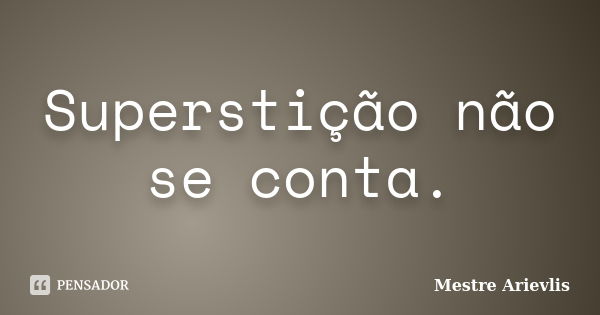 Superstição não se conta.

PENSADOR

Mestre Arievlis